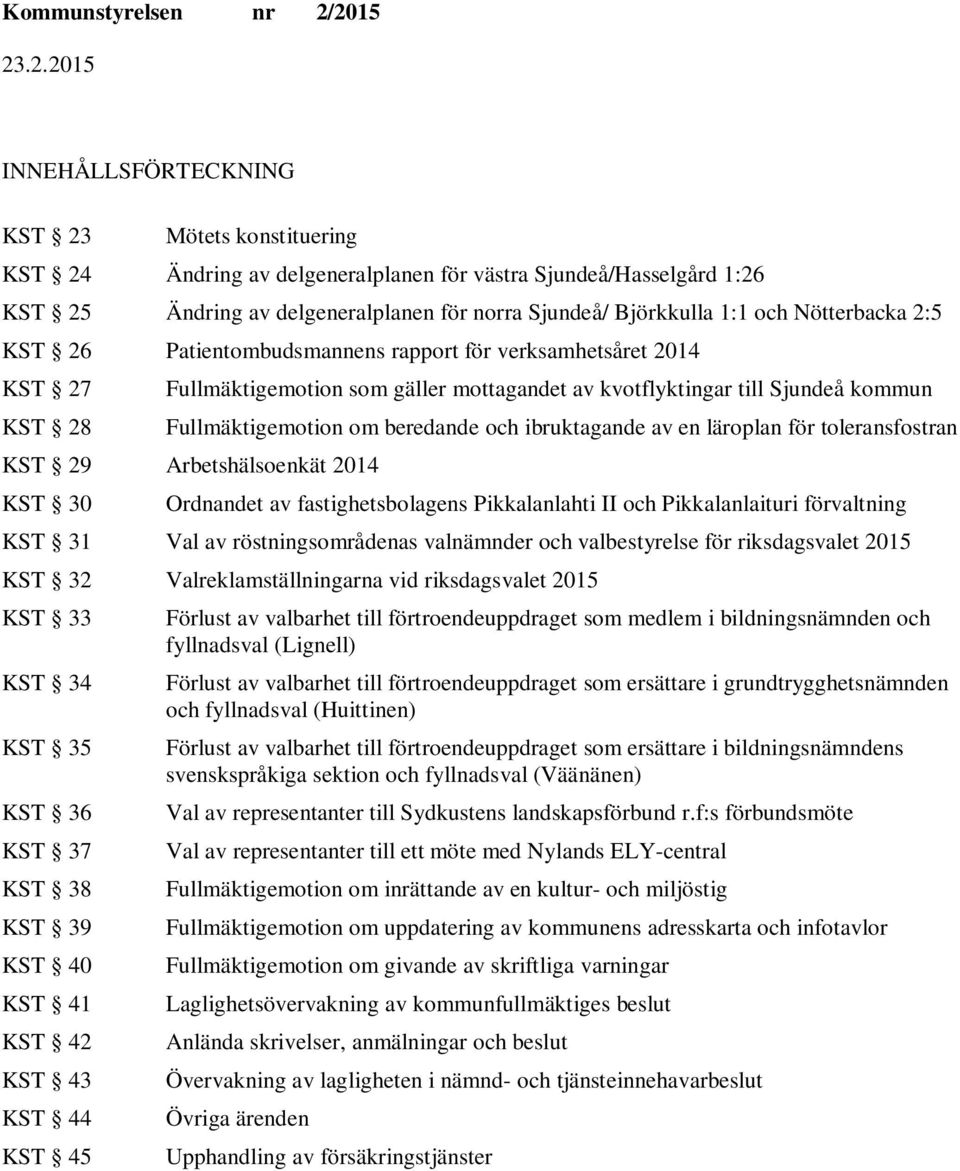 Kommunstyrelsen nr 2/2015

23.2.2015

INNEHÅLLSFÖRTECKNING

KST 23 Mötets konstituering

KST 24 Ändring av delgeneralplanen för västra Sjundeå/Hasselgård 1:26

KST 25 Ändring av delgeneralplanen för norra Sjundeå/ Björkkulla 1:1 och Nötterbacka 2:5

KST 26 Patientombudsmannens rapport för verksamhetsåret 2014

KST 27 Fullmäktigemotion som gäller mottagandet av kvotflyktingar till Sjundeå kommun

KST 28 Fullmäktigemotion om beredande och ibruktagande av en läroplan för toleransfostran

KST 29 Arbetshälsoenkät 2014

KST 30 Ordnandet av fastighetsbolagens Pikkalanlahti II och Pikkalanlaituri förvaltning

KST 31 Val av röstningsområdenas valnämnder och valbestyrelse för riksdagsvalet 2015

KST 32 Valreklamställningarna vid riksdagsvalet 2015

KST 33 Förlust av valbarhet till förtroendeuppdraget som medlem i bildningsnämnden och fyllnadsval (Lignell)

KST 34 Förlust av valbarhet till förtroendeuppdraget som ersättare i grundtrygghetsnämnden och fyllnadsval (Huittinen)

KST 35 Förlust av valbarhet till förtroendeuppdraget som ersättare i bildningsnämndens svenskspråkiga sektion och fyllnadsval (Väänänen)

KST 36 Val av representanter till Sydkustens landskapsförbund r.f:s förbundsmöte

KST 37 Val av representanter till ett möte med Nylands ELY-central

KST 38 Fullmäktigemotion om inrättande av en kultur- och miljöstig

KST 39 Fullmäktigemotion om uppdatering av kommunens adresskarta och infotavlor

KST 40 Fullmäktigemotion om givande av skriftliga varningar

KST 41 Laglighetsövervakning av kommunfullmäktiges beslut

KST 42 Anlända skrivelser, anmälningar och beslut

KST 43 Övervakning av lagligheten i nämnd- och tjänsteinnehavarbeslut

KST 44 Övriga ärenden

KST 45 Upphandling av försäkringstjänster